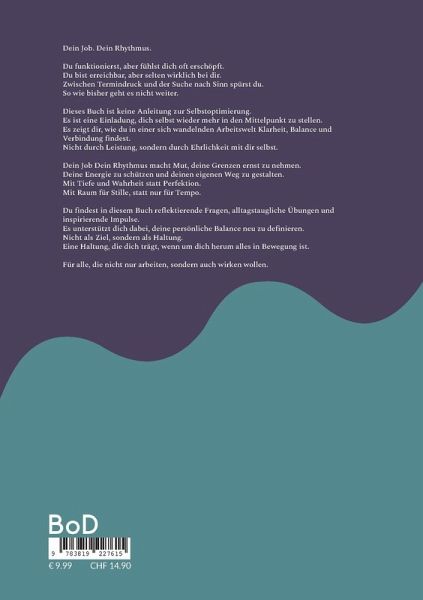 Dein Job. Dein Rhythmus.

Du funktionierst, aber fühlst dich oft erschöpft.
Du bist erreichbar, aber selten wirklich bei dir.
Zwischen Termindruck und der Suche nach Sinn spürst du.
So wie bisher geht es nicht weiter.

Dieses Buch ist keine Anleitung zur Selbstoptimierung.
Es ist eine Einladung, dich selbst wieder mehr in den Mittelpunkt zu stellen.
Es zeigt dir, wie du in einer sich wandelnden Arbeitswelt Klarheit, Balance und Verbindung findest.
Nicht durch Leistung, sondern durch Ehrlichkeit mit dir selbst.

Dein Job Dein Rhythmus macht Mut, deine Grenzen ernst zu nehmen.
Deine Energie zu schützen und deinen eigenen Weg zu gestalten.
Mit Tiefe und Wahrheit statt Perfektion.
Mit Raum für Stille, statt nur für Tempo.

Du findest in diesem Buch reflektierende Fragen, alltagstaugliche Übungen und inspirierende Impulse.
Es unterstützt dich dabei, deine persönliche Balance neu zu definieren.
Nicht als Ziel, sondern als Haltung.
Eine Haltung, die dich trägt, wenn um dich herum alles in Bewegung ist.

Für alle, die nicht nur arbeiten, sondern auch wirken wollen.

BoD

9 783819 227615

€ 9.99 CHF 14.90